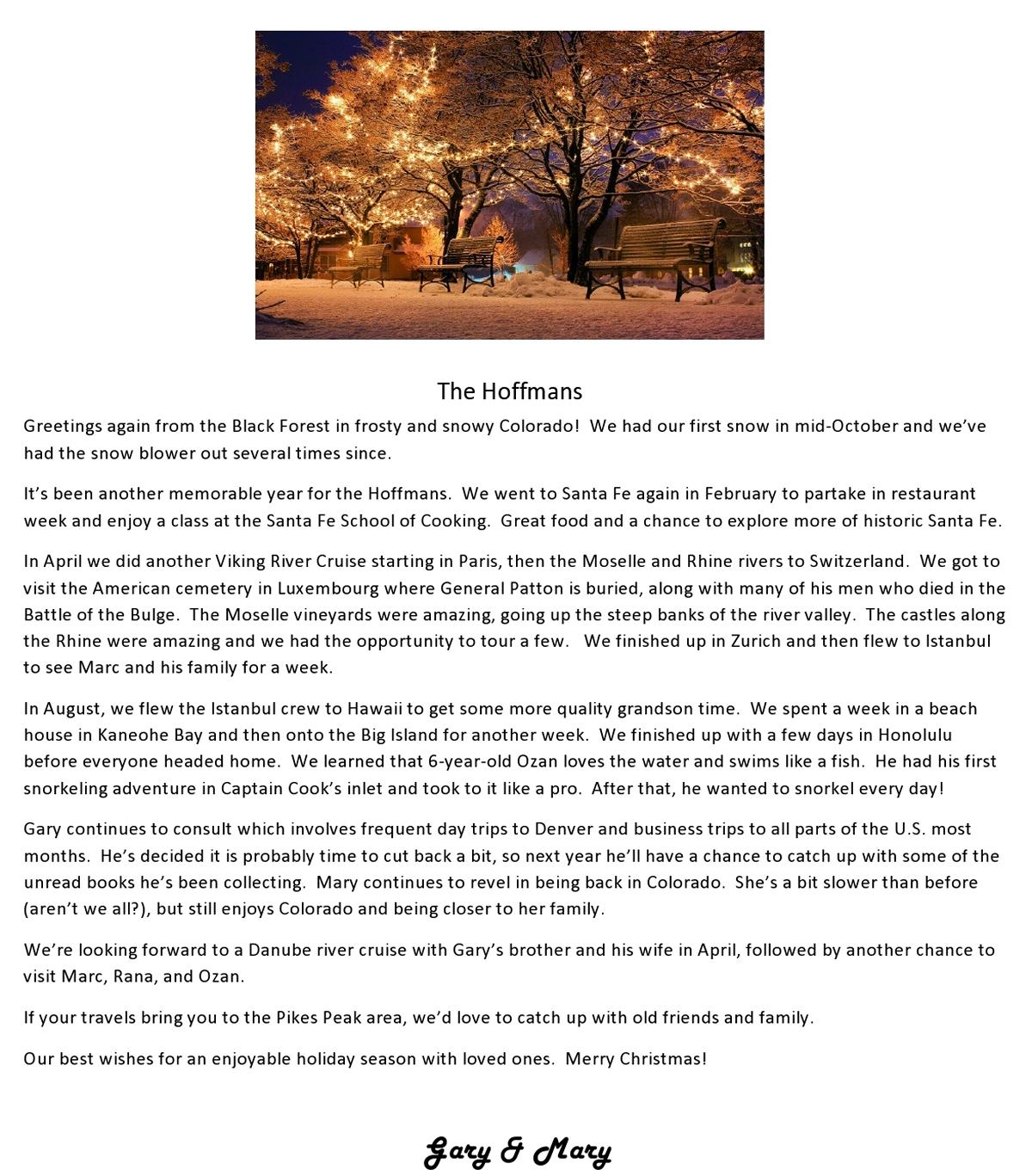 The Hoffmans

Greetings again from the Black Forest in frosty and snowy Colorado! We had our first snow in mid-October and we've had the snow blower out several times since.

It's been another memorable year for the Hoffmans. We went to Santa Fe again in February to partake in restaurant week and enjoy a class at the Santa Fe School of Cooking. Great food and a chance to explore more of historic Santa Fe.

In April we did another Viking River Cruise starting in Paris, then the Moselle and Rhine rivers to Switzerland. We got to visit the American cemetery in Luxembourg where General Patton is buried, along with many of his men who died in the Battle of the Bulge. The Moselle vineyards were amazing, going up the steep banks of the river valley. The castles along the Rhine were amazing and we had the opportunity to tour a few. We finished up in Zurich and then flew to Istanbul to see Marc and his family for a week.

In August, we flew the Istanbul crew to Hawaii to get some more quality grandson time. We spent a week in a beach house in Kaneohe Bay and then onto the Big Island for another week. We finished up with a few days in Honolulu before everyone headed home. We learned that 6-year-old Ozan loves the water and swims like a fish. He had his first snorkeling adventure in Captain Cook's inlet and took to it like a pro. After that, he wanted to snorkel every day!

Gary continues to consult which involves frequent day trips to Denver and business trips to all parts of the U.S. most months. He's decided it is probably time to cut back a bit, so next year he'll have a chance to catch up with some of the unread books he's been collecting. Mary continues to revel in being back in Colorado. She's a bit slower than before (aren't we all?), but still enjoys Colorado and being closer to her family.

We're looking forward to a Danube river cruise with Gary's brother and his wife in April, followed by another chance to visit Marc, Rana, and Ozan.

If your travels bring you to the Pikes Peak area, we'd love to catch up with old friends and family.

Our best wishes for an enjoyable holiday season with loved ones. Merry Christmas!

Gary & Mary